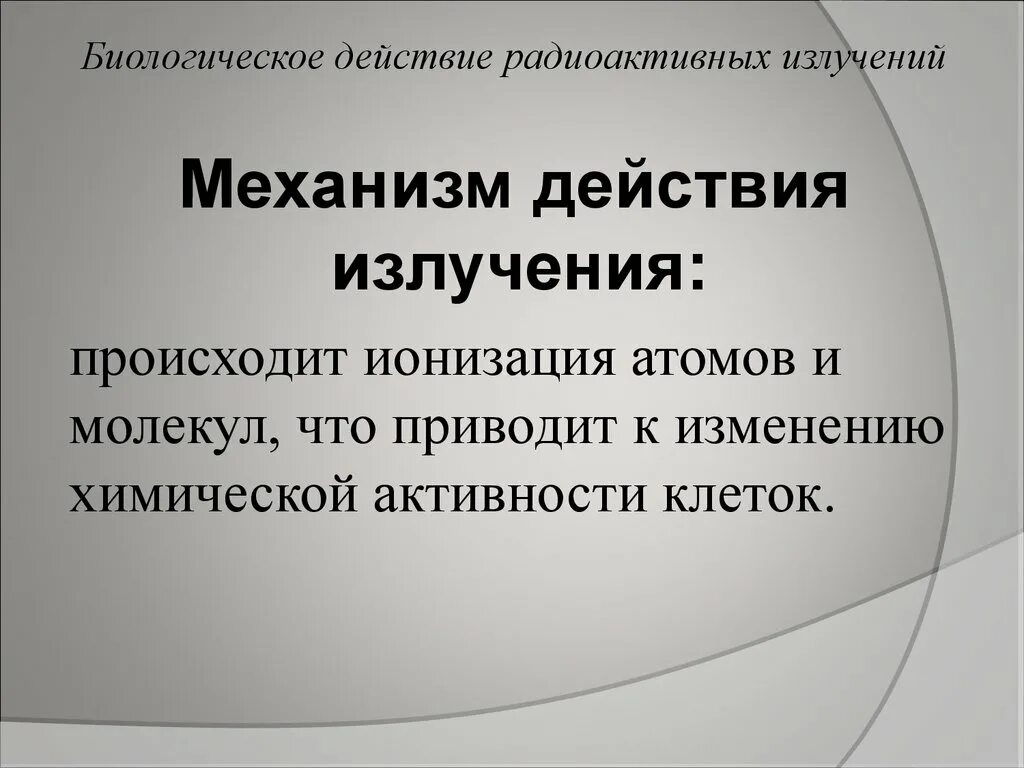 Биологическое действие радиоактивных излучений

Механизм действия излучения:

происходит ионизация атомов и молекул, что приводит к изменению химической активности клеток.